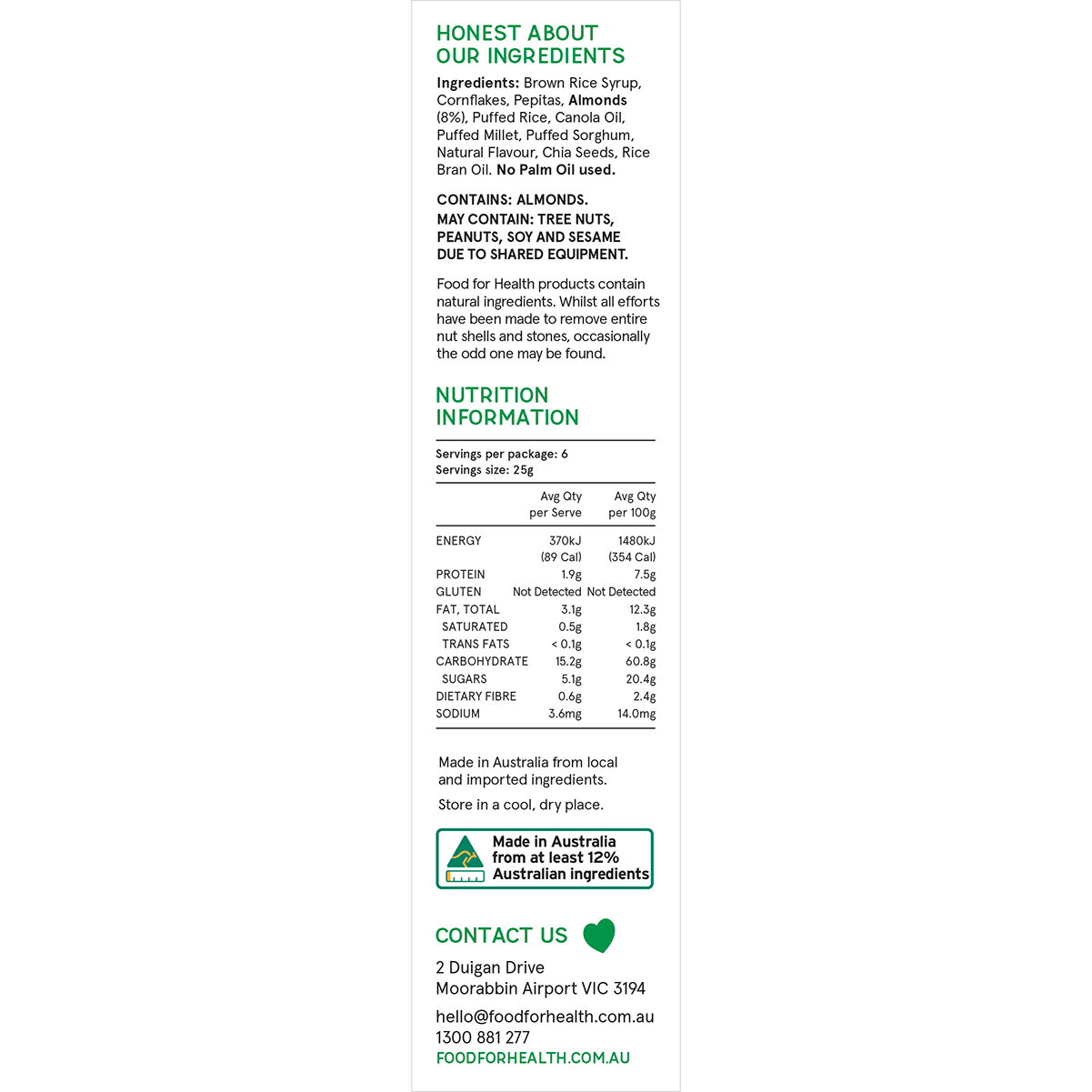 HONEST ABOUT OUR INGREDIENTS

Ingredients: Brown Rice Syrup, Cornflakes, Pepitas, Almonds (8%), Puffed Rice, Canola Oil, Puffed Millet, Puffed Sorghum, Natural Flavour, Chia Seeds, Rice Bran Oil. No Palm Oil used.

CONTAINS: ALMONDS.
MAY CONTAIN: TREE NUTS, PEANUTS, SOY AND SESAME DUE TO SHARED EQUIPMENT.

Food for Health products contain natural ingredients. Whilst all efforts have been made to remove entire nut shells and stones, occasionally the odd one may be found.

NUTRITION INFORMATION

Servings per package: 6
Servings size: 25g

| | Avg Qty per Serve | Avg Qty per 100g |
|---|---|---|
| ENERGY | 370kJ (89 Cal) | 1480kJ (354 Cal) |
| PROTEIN | 1.9g | 7.5g |
| GLUTEN | Not Detected | Not Detected |
| FAT, TOTAL | 3.1g | 12.3g |
| SATURATED | 0.5g | 1.8g |
| TRANS FATS | < 0.1g | < 0.1g |
| CARBOHYDRATE | 15.2g | 60.8g |
| SUGARS | 5.1g | 20.4g |
| DIETARY FIBRE | 0.6g | 2.4g |
| SODIUM | 3.6mg | 14.0mg |

Made in Australia from local and imported ingredients.

Store in a cool, dry place.

Made in Australia from at least 12% Australian ingredients

CONTACT US

2 Duigan Drive
Moorabbin Airport VIC 3194

hello@foodforhealth.com.au
1300 881 277
FOODFORHEALTH.COM.AU